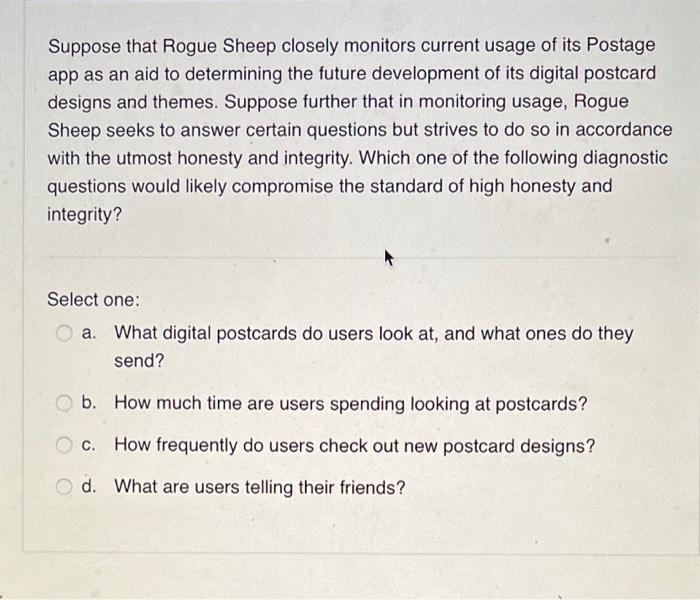 Suppose that Rogue Sheep closely monitors current usage of its Postage app as an aid to determining the future development of its digital postcard designs and themes. Suppose further that in monitoring usage, Rogue Sheep seeks to answer certain questions but strives to do so in accordance with the utmost honesty and integrity. Which one of the following diagnostic questions would likely compromise the standard of high honesty and integrity?

Select one:

a. What digital postcards do users look at, and what ones do they send?

b. How much time are users spending looking at postcards?

c. How frequently do users check out new postcard designs?

d. What are users telling their friends?